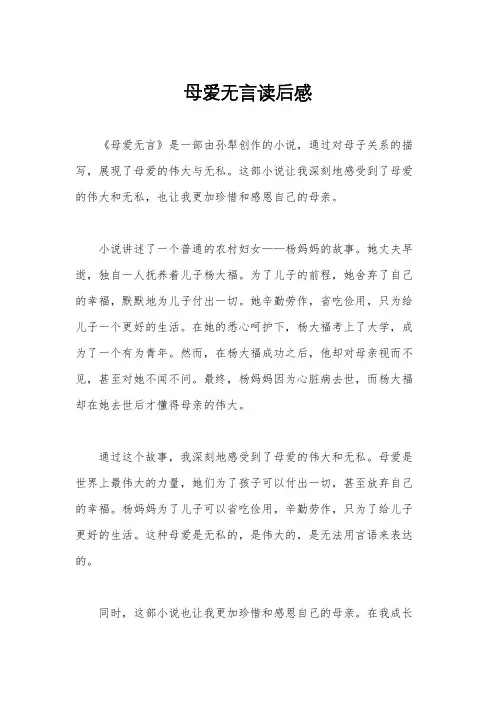 母爱无言读后感

《母爱无言》是一部由孙犁创作的小说，通过对母子关系的描写，展现了母爱的伟大与无私。这部小说让我深刻地感受到了母爱的伟大和无私，也让我更加珍惜和感恩自己的母亲。

小说讲述了一个普通的农村妇女——杨妈妈的故事。她丈夫早逝，独自一人抚养着儿子杨大福。为了儿子的前程，她舍弃了自己的幸福，默默地为儿子付出一切。她辛勤劳作，省吃俭用，只为给儿子一个更好的生活。在她的悉心呵护下，杨大福考上了大学，成为了一个有为青年。然而，在杨大福成功之后，他却对母亲视而不见，甚至对她不闻不问。最终，杨妈妈因为心脏病去世，而杨大福却在她去世后才懂得母亲的伟大。

通过这个故事，我深刻地感受到了母爱的伟大和无私。母爱是世界上最伟大的力量，她们为了孩子可以付出一切，甚至放弃自己的幸福。杨妈妈为了儿子可以省吃俭用，辛勤劳作，只为了给儿子更好的生活。这种母爱是无私的，是伟大的，是无法用言语来表达的。

同时，这部小说也让我更加珍惜和感恩自己的母亲。在我成长